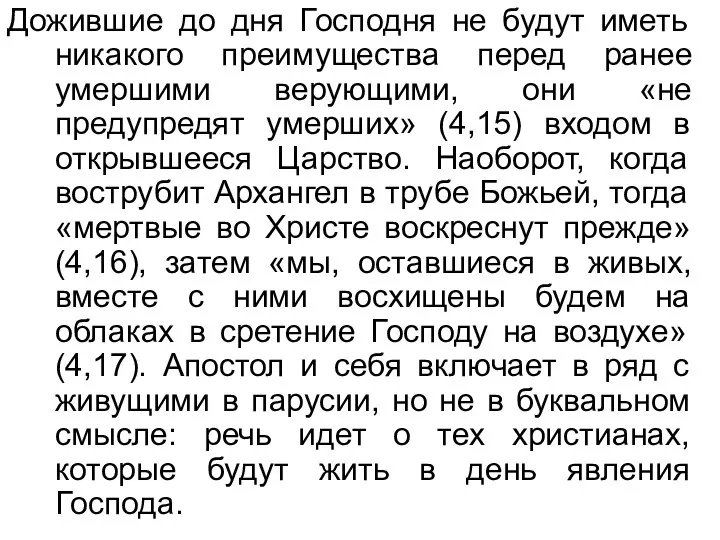 Дожившие до дня Господня не будут иметь никакого преимущества перед ранее умершими верующими, они «не предупредят умерших» (4,15) входом в открывшееся Царство. Наоборот, когда вострубит Архангел в трубе Божьей, тогда «мертвые во Христе воскреснут прежде» (4,16), затем «мы, оставшиеся в живых, вместе с ними восхищены будем на облаках в сретение Господу на воздухе» (4,17). Апостол и себя включает в ряд с живущими в парусии, но не в буквальном смысле: речь идет о тех христианах, которые будут жить в день явления Господа.